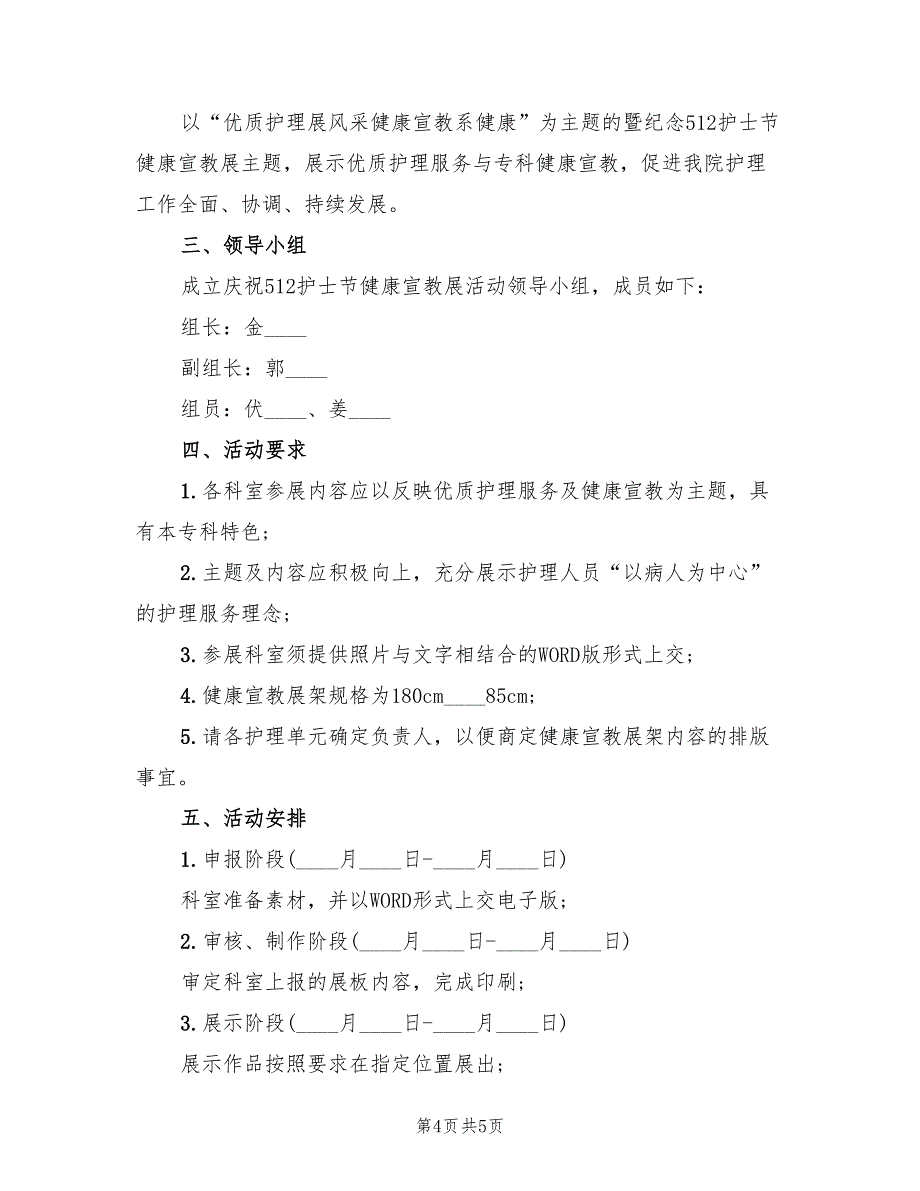 以“优质护理展风采健康宣教系健康”为主题的暨纪念512护士节健康宣教展主题，展示优质护理服务与专科健康宣教，促进我院护理工作全面、协调、持续发展。

三、领导小组

成立庆祝512护士节健康宣教展活动领导小组，成员如下：

组长：金____

副组长：郭____

组员：伏____、姜____

四、活动要求

1.各科室参展内容应以反映优质护理服务及健康宣教为主题，具有本专科特色；

2.主题及内容应积极向上，充分展示护理人员“以病人为中心”的护理服务理念；

3.参展科室须提供照片与文字相结合的WORD版形式上交；

4.健康宣教展架规格为180cm____85cm；

5.请各护理单元确定负责人，以便商定健康宣教展架内容的排版事宜。

五、活动安排

1.申报阶段(____月____日-____月____日)

科室准备素材，并以WORD形式上交电子版；

2.审核、制作阶段(____月____日-____月____日)

审定科室上报的展板内容，完成印刷；

3.展示阶段(____月____日-____月____日)

展示作品按照要求在指定位置展出；

第4页 共5页